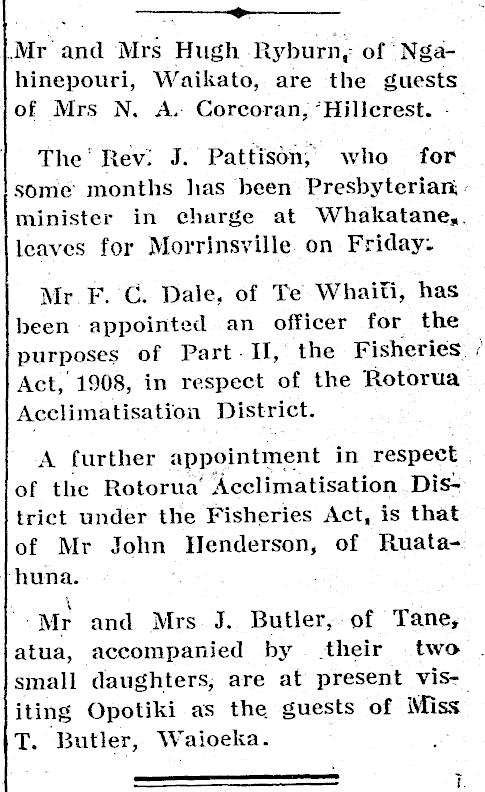 Mr and Mrs Hugh Ryburn, of Ngahinepouri, Waikato, are the guests of Mrs N. A. Corcoran, Hillcrest.

The Rev. J. Pattison, who for some months has been Presbyterian minister in charge at Whakatane, leaves for Morrinsville on Friday.

Mr F. C. Dale, of Te Whaiti, has been appointed an officer for the purposes of Part II, the Fisheries Act, 1908, in respect of the Rotorua Acclimatisation District.

A further appointment in respect of the Rotorua Acclimatisation District under the Fisheries Act, is that of Mr John Henderson, of Ruatahuna.

Mr and Mrs J. Butler, of Tane, atua, accompanied by their two small daughters, are at present visiting Opotiki as the guests of Miss T. Butler, Waioeka.